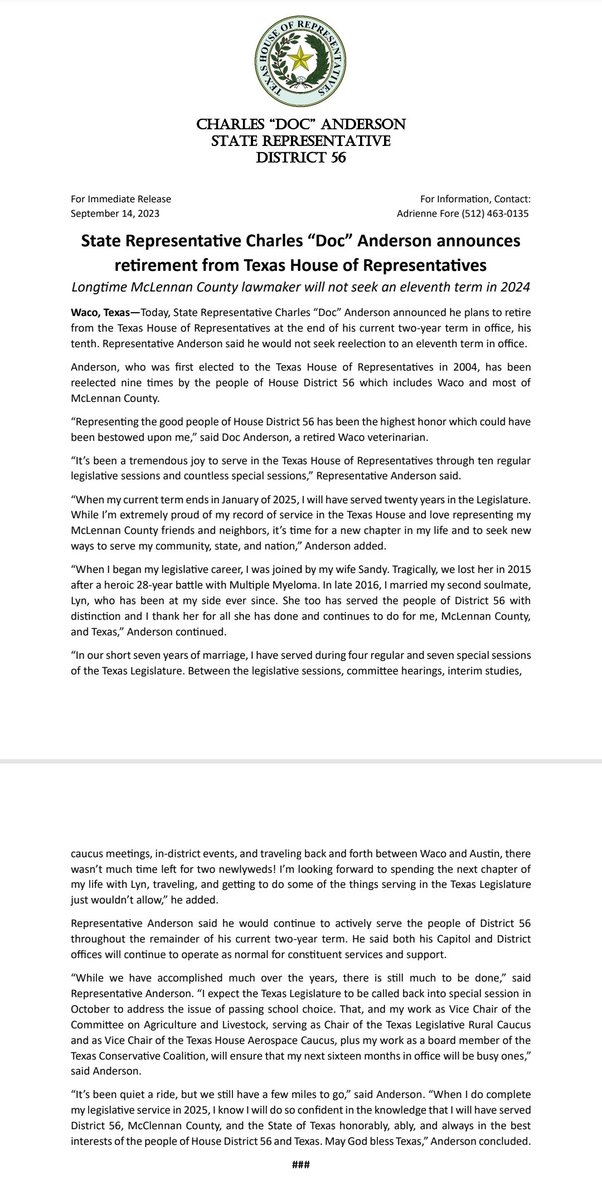 TEXAS HOUSE OF REPRESENTATIVES

CHARLES "DOC" ANDERSON
STATE REPRESENTATIVE
DISTRICT 56

For Immediate Release
September 14, 2023

For Information, Contact:
Adrienne Fore (512) 463-0135

State Representative Charles "Doc" Anderson announces retirement from Texas House of Representatives

Longtime McLennan County lawmaker will not seek an eleventh term in 2024

Waco, Texas—Today, State Representative Charles "Doc" Anderson announced he plans to retire from the Texas House of Representatives at the end of his current two-year term in office, his tenth. Representative Anderson said he would not seek reelection to an eleventh term in office.

Anderson, who was first elected to the Texas House of Representatives in 2004, has been reelected nine times by the people of House District 56 which includes Waco and most of McLennan County.

"Representing the good people of House District 56 has been the highest honor which could have been bestowed upon me," said Doc Anderson, a retired Waco veterinarian.

"It's been a tremendous joy to serve in the Texas House of Representatives through ten regular legislative sessions and countless special sessions," Representative Anderson said.

"When my current term ends in January of 2025, I will have served twenty years in the Legislature. While I'm extremely proud of my record of service in the Texas House and love representing my McLennan County friends and neighbors, it's time for a new chapter in my life and to seek new ways to serve my community, state, and nation," Anderson added.

"When I began my legislative career, I was joined by my wife Sandy. Tragically, we lost her in 2015 after a heroic 28-year battle with Multiple Myeloma. In late 2016, I married my second soulmate, Lyn, who has been at my side ever since. She too has served the people of District 56 with distinction and I thank her for all she has done and continues to do for me, McLennan County, and Texas," Anderson continued.

"In our short seven years of marriage, I have served during four regular and seven special sessions of the Texas Legislature. Between the legislative sessions, committee hearings, interim studies, caucus meetings, in-district events, and traveling back and forth between Waco and Austin, there wasn't much time left for two newlyweds! I'm looking forward to spending the next chapter of my life with Lyn, traveling, and getting to do some of the things serving in the Texas Legislature just wouldn't allow," he added.

Representative Anderson said he would continue to actively serve the people of District 56 throughout the remainder of his current two-year term. He said both his Capitol and District offices will continue to operate as normal for constituent services and support.

"While we have accomplished much over the years, there is still much to be done," said Representative Anderson. "I expect the Texas Legislature to be called back into special session in October to address the issue of passing school choice. That, and my work as Vice Chair of the Committee on Agriculture and Livestock, serving as Chair of the Texas Legislative Rural Caucus and as Vice Chair of the Texas House Aerospace Caucus, plus my work as a board member of the Texas Conservative Coalition, will ensure that my next sixteen months in office will be busy ones," said Anderson.

"It's been quiet a ride, but we still have a few miles to go," said Anderson. "When I do complete my legislative service in 2025, I know I will do so confident in the knowledge that I will have served District 56, McClennan County, and the State of Texas honorably, ably, and always in the best interests of the people of House District 56 and Texas. May God bless Texas," Anderson concluded.

###